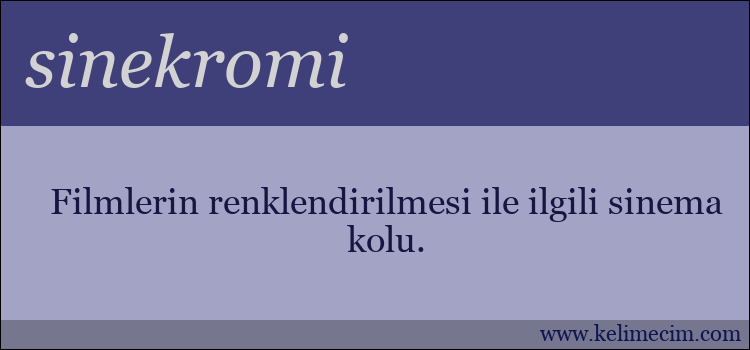 sinekromi

Filmlerin renklendirilmesi ile ilgili sinema kolu.

www.kelimecim.com